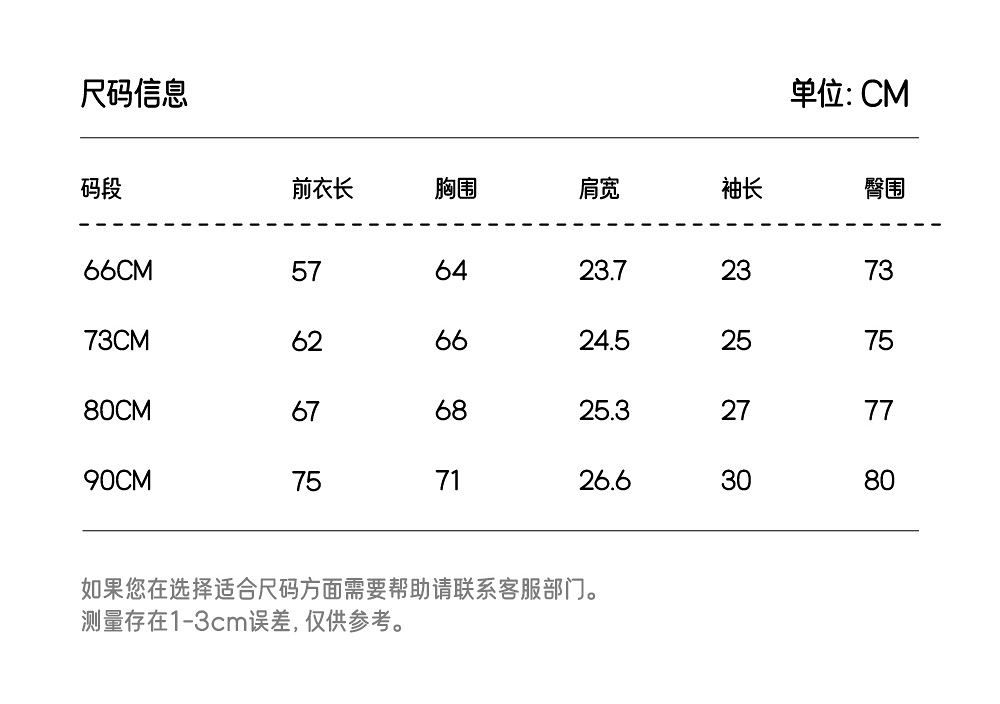 尺码信息 单位:CM

| 码段 | 前衣长 | 胸围 | 肩宽 | 袖长 | 臀围 |
|---|---|---|---|---|---|
| 66CM | 57 | 64 | 23.7 | 23 | 73 |
| 73CM | 62 | 66 | 24.5 | 25 | 75 |
| 80CM | 67 | 68 | 25.3 | 27 | 77 |
| 90CM | 75 | 71 | 26.6 | 30 | 80 |

如果您在选择适合尺码方面需要帮助请联系客服部门。
测量存在1-3cm误差,仅供参考。